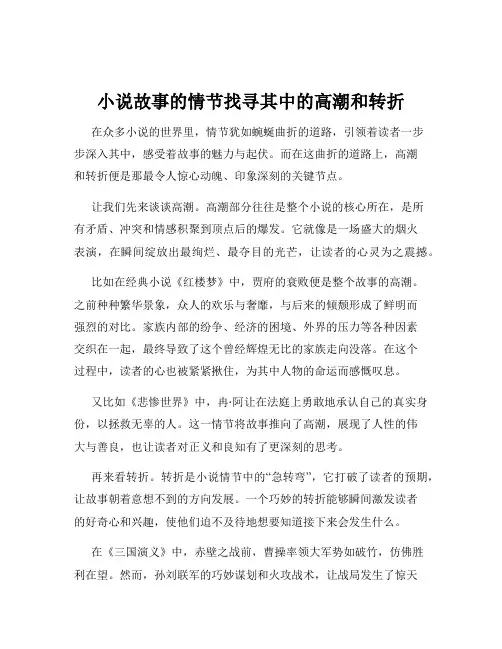 小说故事的情节找寻其中的高潮和转折

在众多小说的世界里，情节犹如蜿蜒曲折的道路，引领着读者一步步深入其中，感受着故事的魅力与起伏。而在这曲折的道路上，高潮和转折便是那最令人惊心动魄、印象深刻的关键节点。

让我们先来谈谈高潮。高潮部分往往是整个小说的核心所在，是所有矛盾、冲突和情感积聚到顶点后的爆发。它就像是一场盛大的烟火表演，在瞬间绽放出最绚烂、最夺目的光芒，让读者的心灵为之震撼。

比如在经典小说《红楼梦》中，贾府的衰败便是整个故事的高潮。之前种种繁华景象，众人的欢乐与奢靡，与后来的倾颓形成了鲜明而强烈的对比。家族内部的纷争、经济的困境、外界的压力等各种因素交织在一起，最终导致了这个曾经辉煌无比的家族走向没落。在这个过程中，读者的心也被紧紧揪住，为其中人物的命运而感慨叹息。

又比如《悲惨世界》中，冉·阿让在法庭上勇敢地承认自己的真实身份，以拯救无辜的人。这一情节将故事推向了高潮，展现了人性的伟大与善良，也让读者对正义和良知有了更深刻的思考。

再来看转折。转折是小说情节中的“急转弯”，它打破了读者的预期，让故事朝着意想不到的方向发展。一个巧妙的转折能够瞬间激发读者的好奇心和兴趣，使他们迫不及待地想要知道接下来会发生什么。

在《三国演义》中，赤壁之战前，曹操率领大军势如破竹，仿佛胜利在望。然而，孙刘联军的巧妙谋划和火攻战术，让战局发生了惊天